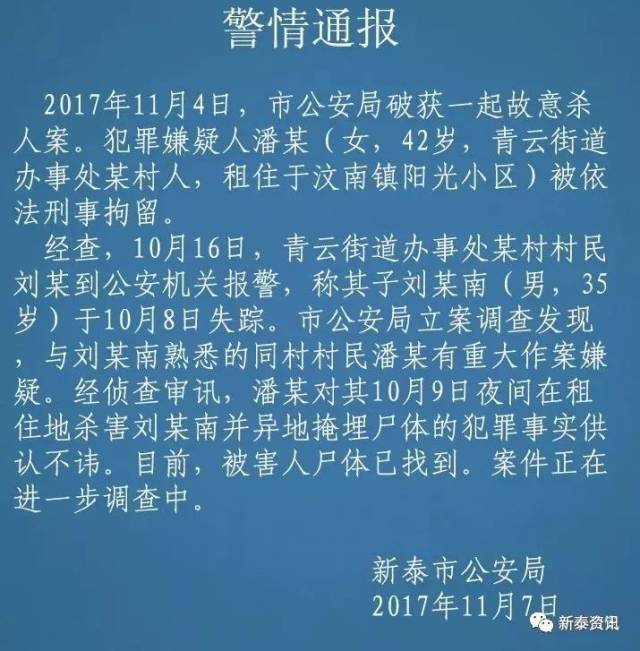 警情通报

2017年11月4日，市公安局破获一起故意杀人案。犯罪嫌疑人潘某（女，42岁，青云街道办事处某村人，租住于汶南镇阳光小区）被依法刑事拘留。

经查，10月16日，青云街道办事处某村村民刘某到公安机关报警，称其子刘某南（男，35岁）于10月8日失踪。市公安局立案调查发现，与刘某南熟悉的同村村民潘某有重大作案嫌疑。经侦查审讯，潘某对其10月9日夜间在租住地杀害刘某南并异地掩埋尸体的犯罪事实供认不讳。目前，被害人尸体已找到。案件正在进一步调查中。

新泰市公安局
2017年11月7日

新泰资讯